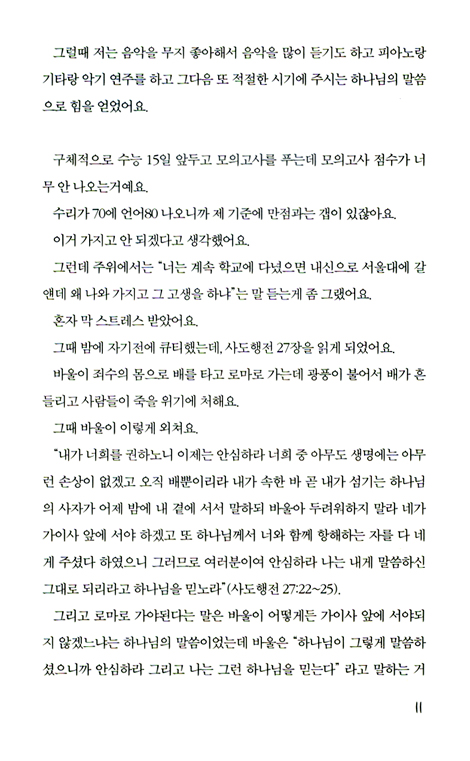 그럴때 저는 음악을 무지 좋아해서 음악을 많이 듣기도 하고 피아노랑 기타랑 악기 연주를 하고 그다음 또 적절한 시기에 주시는 하나님의 말씀으로 힘을 얻었어요.

구체적으로 수능 15일 앞두고 모의고사를 푸는데 모의고사 점수가 너무 안 나오는거예요.

수리가 70에 언어80 나오니까 제 기준에 만점과는 갭이 있잖아요.

이거 가지고 안 되겠다고 생각했어요.

그런데 주위에서는 "너는 계속 학교에 다녔으면 내신으로 서울대에 갈 앤데 왜 나와 가지고 그 고생을 하냐"는 말 듣는게 좀 그랬어요.

혼자 막 스트레스 받았어요.

그때 밤에 자기전에 큐티했는데, 사도행전 27장을 읽게 되었어요.

바울이 죄수의 몸으로 배를 타고 로마로 가는데 광풍이 불어서 배가 흔들리고 사람들이 죽을 위기에 처해요.

그때 바울이 이렇게 외쳐요.

"내가 너희를 권하노니 이제는 안심하라 너희 중 아무도 생명에는 아무런 손상이 없겠고 오직 배뿐이리라 내가 속한 바 곧 내가 섬기는 하나님의 사자가 어제 밤에 내 곁에 서서 말하되 바울아 두려워하지 말라 네가 가이사 앞에 서야 하겠고 또 하나님께서 너와 함께 항해하는 자를 다 네게 주셨다 하였으니 그러므로 여러분이여 안심하라 나는 내게 말씀하신 그대로 되리라고 하나님을 믿노라"(사도행전 27:22~25).

그리고 로마로 가야된다는 말은 바울이 어떻게든 가이사 앞에 서야되지 않겠느냐는 하나님의 말씀이었는데 바울은 "하나님이 그렇게 말씀하셨으니까 안심하라 그리고 나는 그런 하나님을 믿는다" 라고 말하는 거

11